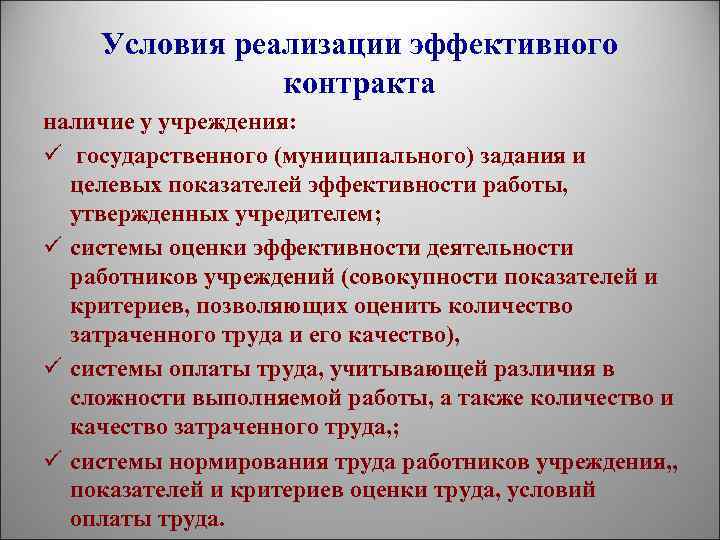 Условия реализации эффективного контракта

наличие у учреждения:

✓ государственного (муниципального) задания и целевых показателей эффективности работы, утвержденных учредителем;

✓ системы оценки эффективности деятельности работников учреждений (совокупности показателей и критериев, позволяющих оценить количество затраченного труда и его качество),

✓ системы оплаты труда, учитывающей различия в сложности выполняемой работы, а также количество и качество затраченного труда,;

✓ системы нормирования труда работников учреждения,, показателей и критериев оценки труда, условий оплаты труда.